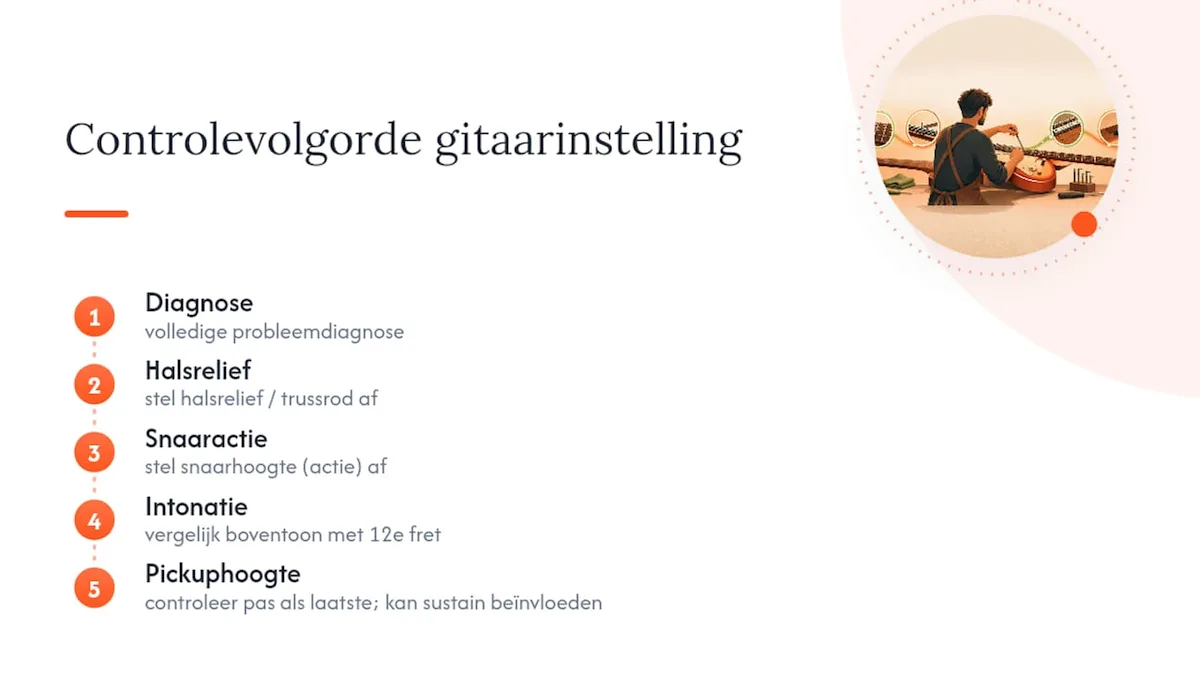 Controlevolgorde gitaarinstelling

1
Diagnose
volledige probleemdiagnose

2
Halsrelief
stel halsrelief / trussrod af

3
Snaaractie
stel snaarhoogte (actie) af

4
Intonatie
vergelijk boventoon met 12e fret

5
Pickuphoogte
controleer pas als laatste; kan sustain beïnvloeden